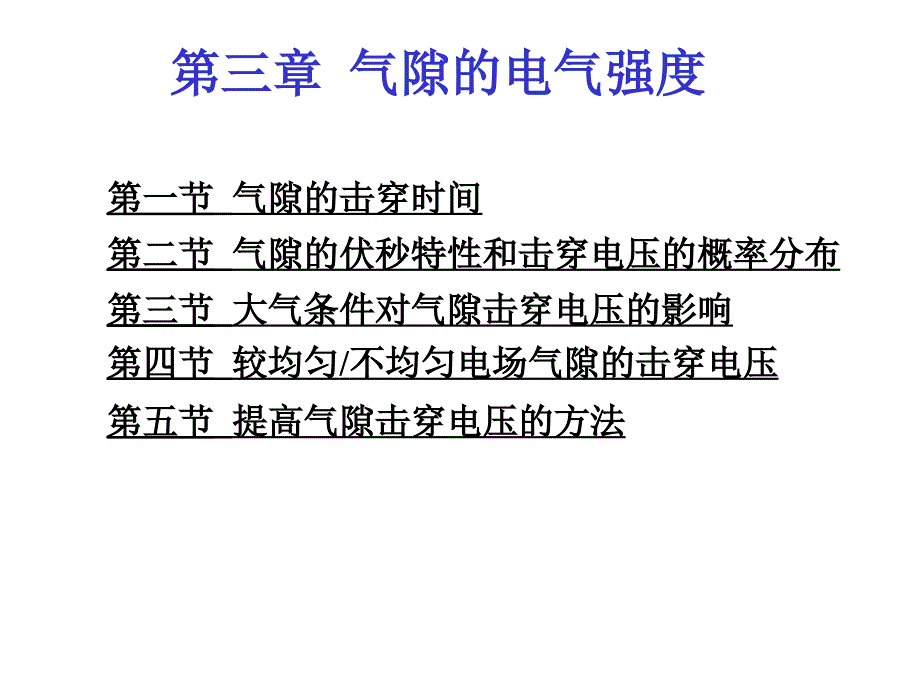 第三章 气隙的电气强度

第一节 气隙的击穿时间

第二节 气隙的伏秒特性和击穿电压的概率分布

第三节 大气条件对气隙击穿电压的影响

第四节 较均匀/不均匀电场气隙的击穿电压

第五节 提高气隙击穿电压的方法